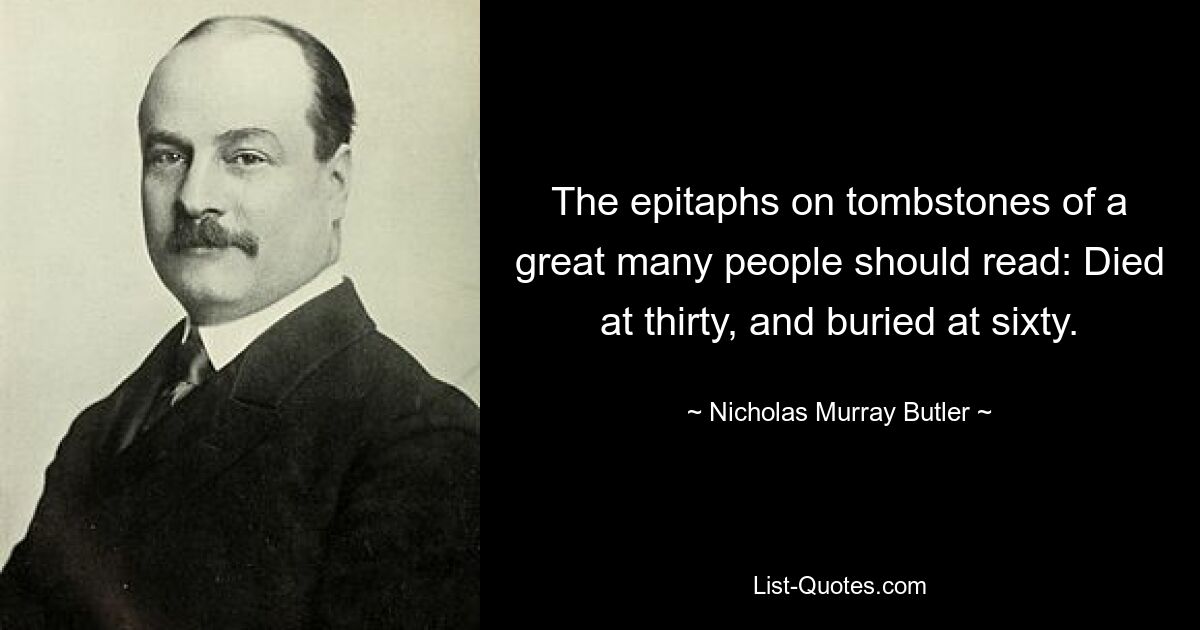 The epitaphs on tombstones of a great many people should read: Died at thirty, and buried at sixty.

~ Nicholas Murray Butler ~

List-Quotes.com